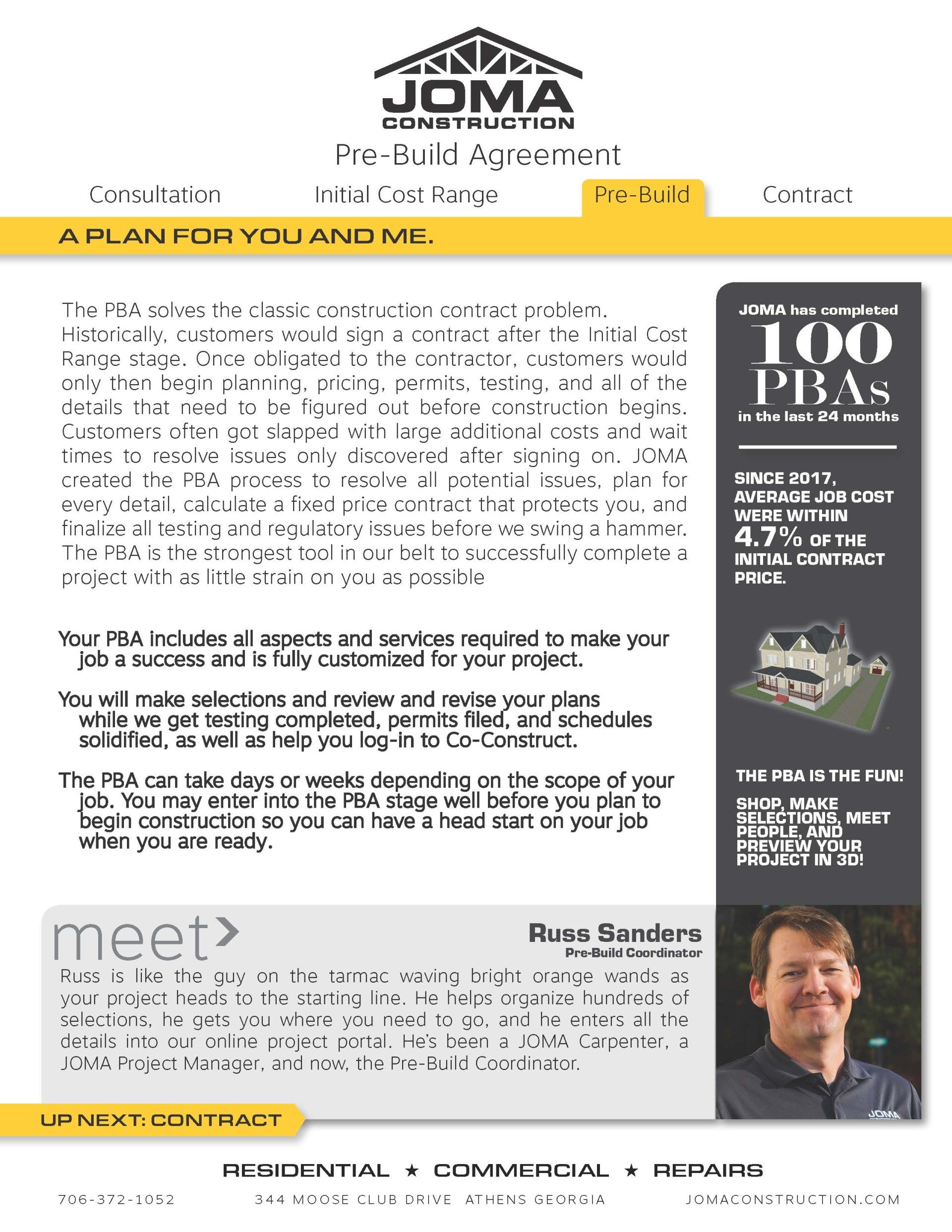 JOMA
CONSTRUCTION

Pre-Build Agreement

Consultation Initial Cost Range Pre-Build Contract

A PLAN FOR YOU AND ME.

The PBA solves the classic construction contract problem. Historically, customers would sign a contract after the Initial Cost Range stage. Once obligated to the contractor, customers would only then begin planning, pricing, permits, testing, and all of the details that need to be figured out before construction begins. Customers often got slapped with large additional costs and wait times to resolve issues only discovered after signing on. JOMA created the PBA process to resolve all potential issues, plan for every detail, calculate a fixed price contract that protects you, and finalize all testing and regulatory issues before we swing a hammer. The PBA is the strongest tool in our belt to successfully complete a project with as little strain on you as possible

Your PBA includes all aspects and services required to make your job a success and is fully customized for your project.

You will make selections and review and revise your plans while we get testing completed, permits filed, and schedules solidified, as well as help you log-in to Co-Construct.

The PBA can take days or weeks depending on the scope of your job. You may enter into the PBA stage well before you plan to begin construction so you can have a head start on your job when you are ready.

JOMA has completed
100
PBAs
in the last 24 months

SINCE 2017, AVERAGE JOB COST WERE WITHIN 4.7% OF THE INITIAL CONTRACT PRICE.

THE PBA IS THE FUN!

SHOP, MAKE SELECTIONS, MEET PEOPLE, AND PREVIEW YOUR PROJECT IN 3D!

meet>

Russ Sanders
Pre-Build Coordinator

Russ is like the guy on the tarmac waving bright orange wands as your project heads to the starting line. He helps organize hundreds of selections, he gets you where you need to go, and he enters all the details into our online project portal. He's been a JOMA Carpenter, a JOMA Project Manager, and now, the Pre-Build Coordinator.

JOMA

UP NEXT: CONTRACT

RESIDENTIAL ★ COMMERCIAL ★ REPAIRS

706-372-1052 344 MOOSE CLUB DRIVE ATHENS GEORGIA JOMACONSTRUCTION.COM